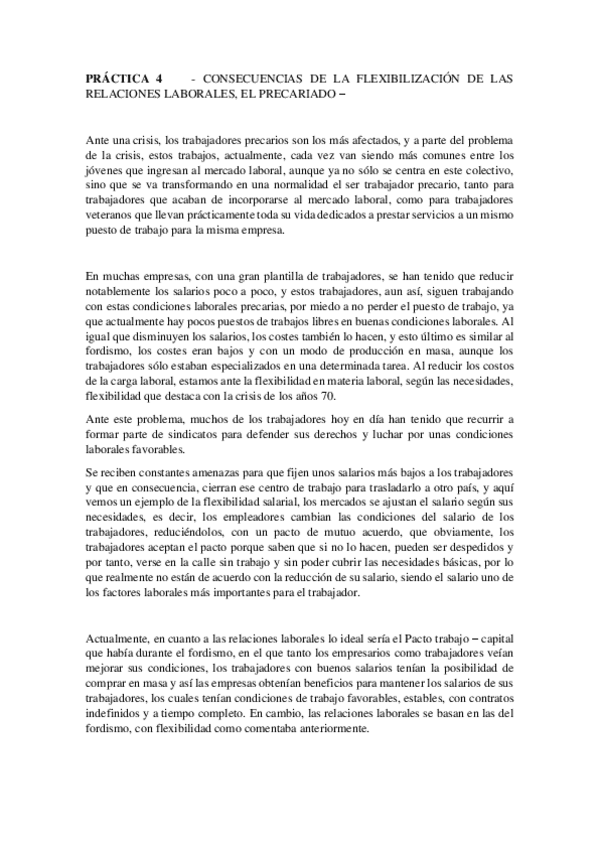 PRÁCTICA 4 - CONSECUENCIAS DE LA FLEXIBILIZACIÓN DE LAS RELACIONES LABORALES, EL PRECARIADO –

Ante una crisis, los trabajadores precarios son los más afectados, y a parte del problema de la crisis, estos trabajos, actualmente, cada vez van siendo más comunes entre los jóvenes que ingresan al mercado laboral, aunque ya no sólo se centra en este colectivo, sino que se va transformando en una normalidad el ser trabajador precario, tanto para trabajadores que acaban de incorporarse al mercado laboral, como para trabajadores veteranos que llevan prácticamente toda su vida dedicados a prestar servicios a un mismo puesto de trabajo para la misma empresa.

En muchas empresas, con una gran plantilla de trabajadores, se han tenido que reducir notablemente los salarios poco a poco, y estos trabajadores, aun así, siguen trabajando con estas condiciones laborales precarias, por miedo a no perder el puesto de trabajo, ya que actualmente hay pocos puestos de trabajos libres en buenas condiciones laborales. Al igual que disminuyen los salarios, los costes también lo hacen, y esto último es similar al fordismo, los costes eran bajos y con un modo de producción en masa, aunque los trabajadores sólo estaban especializados en una determinada tarea. Al reducir los costos de la carga laboral, estamos ante la flexibilidad en materia laboral, según las necesidades, flexibilidad que destaca con la crisis de los años 70.

Ante este problema, muchos de los trabajadores hoy en día han tenido que recurrir a formar parte de sindicatos para defender sus derechos y luchar por unas condiciones laborales favorables.

Se reciben constantes amenazas para que fijen unos salarios más bajos a los trabajadores y que en consecuencia, cierran ese centro de trabajo para trasladarlo a otro país, y aquí vemos un ejemplo de la flexibilidad salarial, los mercados se ajustan el salario según sus necesidades, es decir, los empleadores cambian las condiciones del salario de los trabajadores, reduciéndolos, con un pacto de mutuo acuerdo, que obviamente, los trabajadores aceptan el pacto porque saben que si no lo hacen, pueden ser despedidos y por tanto, verse en la calle sin trabajo y sin poder cubrir las necesidades básicas, por lo que realmente no están de acuerdo con la reducción de su salario, siendo el salario uno de los factores laborales más importantes para el trabajador.

Actualmente, en cuanto a las relaciones laborales lo ideal sería el Pacto trabajo – capital que había durante el fordismo, en el que tanto los empresarios como trabajadores veían mejorar sus condiciones, los trabajadores con buenos salarios tenían la posibilidad de comprar en masa y así las empresas obtenían beneficios para mantener los salarios de sus trabajadores, los cuales tenían condiciones de trabajo favorables, estables, con contratos indefinidos y a tiempo completo. En cambio, las relaciones laborales se basan en las del fordismo, con flexibilidad como comentaba anteriormente.